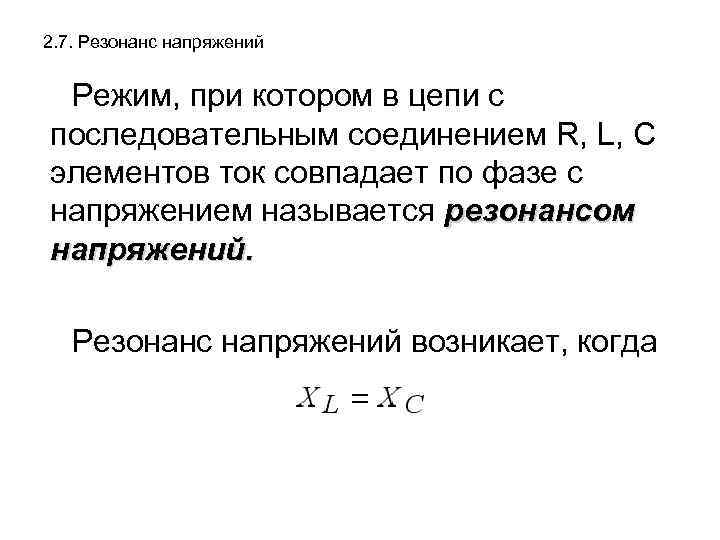 2.7. Резонанс напряжений

Режим, при котором в цепи с последовательным соединением R, L, C элементов ток совпадает по фазе с напряжением называется резонансом напряжений.

Резонанс напряжений возникает, когда

$X_L = X_C$